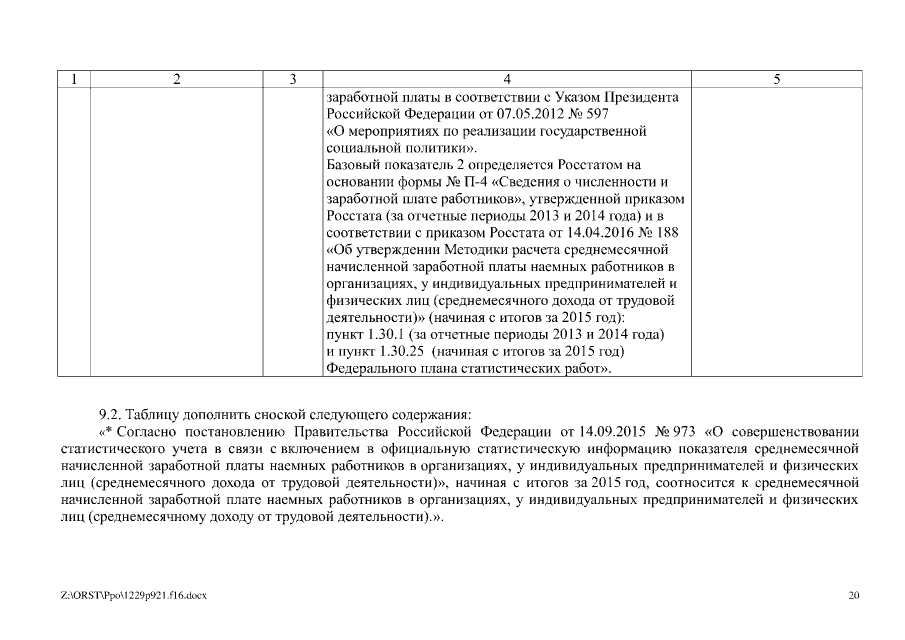 | 1 | 2 | 3 | 4 | 5 |
|---|---|---|---|---|
| | | | заработной платы в соответствии с Указом Президента Российской Федерации от 07.05.2012 № 597 «О мероприятиях по реализации государственной социальной политики». Базовый показатель 2 определяется Росстатом на основании формы № П-4 «Сведения о численности и заработной плате работников», утвержденной приказом Росстата (за отчетные периоды 2013 и 2014 года) и в соответствии с приказом Росстата от 14.04.2016 № 188 «Об утверждении Методики расчета среднемесячной начисленной заработной платы наемных работников в организациях, у индивидуальных предпринимателей и физических лиц (среднемесячного дохода от трудовой деятельности)» (начиная с итогов за 2015 год): пункт 1.30.1 (за отчетные периоды 2013 и 2014 года) и пункт 1.30.25 (начиная с итогов за 2015 год) Федерального плана статистических работ». | |

9.2. Таблицу дополнить сноской следующего содержания:

«* Согласно постановлению Правительства Российской Федерации от 14.09.2015 № 973 «О совершенствовании статистического учета в связи с включением в официальную статистическую информацию показателя среднемесячной начисленной заработной платы наемных работников в организациях, у индивидуальных предпринимателей и физических лиц (среднемесячного дохода от трудовой деятельности)», начиная с итогов за 2015 год, соотносится к среднемесячной начисленной заработной плате наемных работников в организациях, у индивидуальных предпринимателей и физических лиц (среднемесячному доходу от трудовой деятельности).».

Z:\ORST\Ppo\1229p921.f16.docx

20